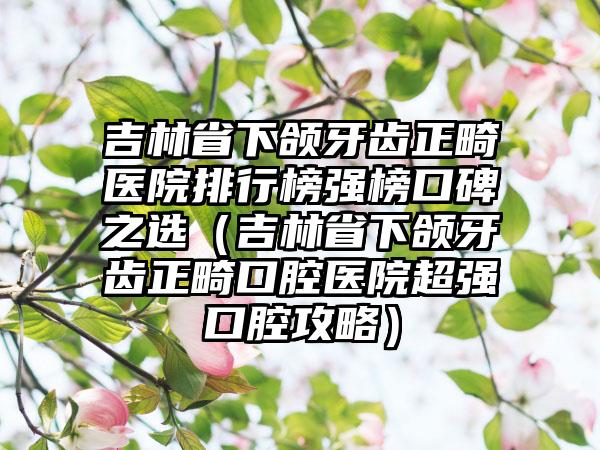 吉林省下颌牙齿正畸医院排行榜强榜口碑之选（吉林省下颌牙齿正畸口腔医院超强口腔攻略）